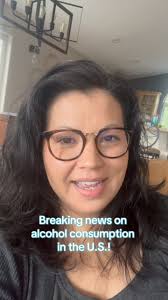 Breaking news on alcohol consumption in the U.S.!